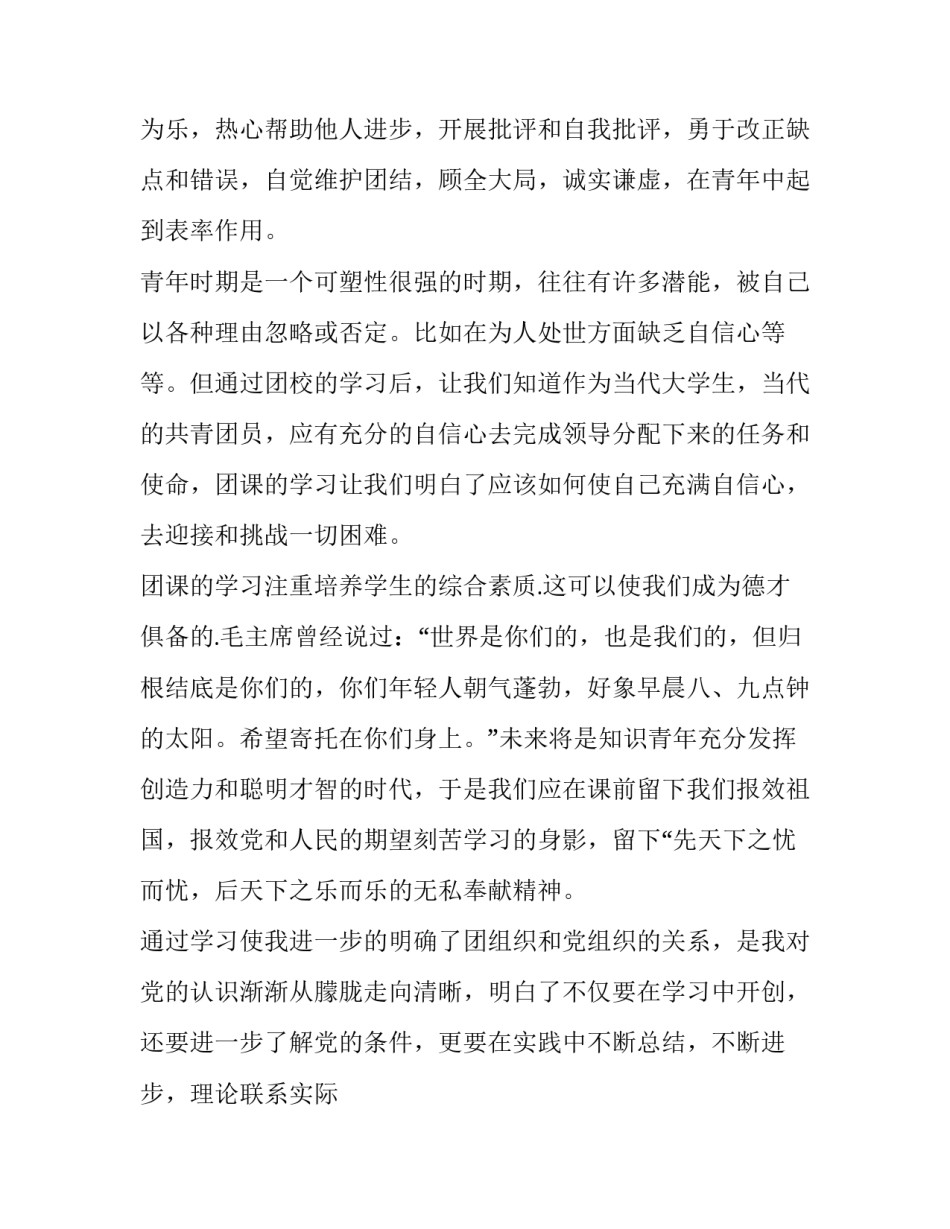 为乐，热心帮助他人进步，开展批评和自我批评，勇于改正缺点和错误，自觉维护团结，顾全大局，诚实谦虚，在青年中起到表率作用。

青年时期是一个可塑性很强的时期，往往有许多潜能，被自己以各种理由忽略或否定。比如在为人处世方面缺乏自信心等等。但通过团校的学习后，让我们知道作为当代大学生，当代的共青团员，应有充分的自信心去完成领导分配下来的任务和使命，团课的学习让我们明白了应该如何使自己充满自信心，去迎接和挑战一切困难。

团课的学习注重培养学生的综合素质.这可以使我们成为德才俱备的.毛主席曾经说过：“世界是你们的，也是我们的，但归根结底是你们的，你们年轻人朝气蓬勃，好象早晨八、九点钟的太阳。希望寄托在你们身上。”未来将是知识青年充分发挥创造力和聪明才智的时代，于是我们应在课前留下我们报效祖国，报效党和人民的期望刻苦学习的身影，留下“先天下之忧而忧，后天下之乐而乐的无私奉献精神。

通过学习使我进一步的明确了团组织和党组织的关系，是我对党的认识渐渐从朦胧走向清晰，明白了不仅要在学习中开创，还要进一步了解党的条件，更要在实践中不断总结，不断进步，理论联系实际